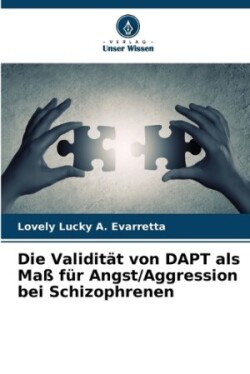 - VERLAG -
Unser Wissen

Lovely Lucky A. Evarretta

Die Validität von DAPT als Maß für Angst/Aggression bei Schizophrenen